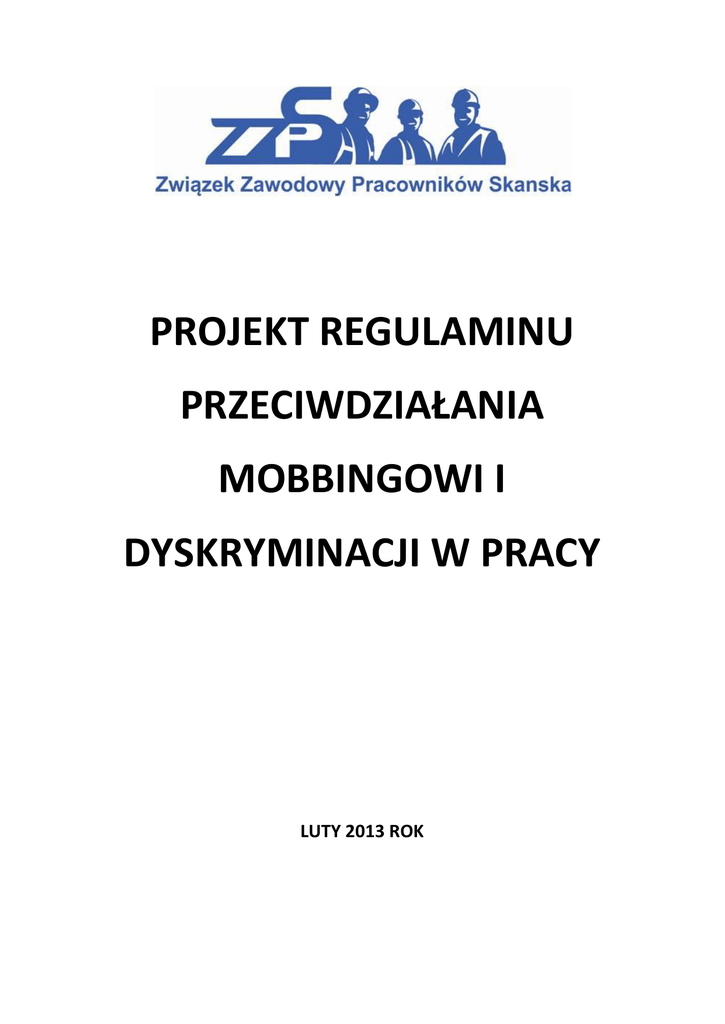 ZZPS
Związek Zawodowy Pracowników Skanska

PROJEKT REGULAMINU PRZECIWDZIAŁANIA MOBBINGOWI I DYSKRYMINACJI W PRACY

LUTY 2013 ROK